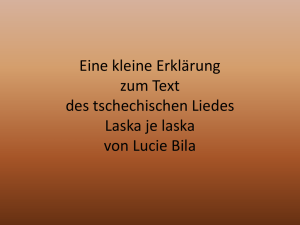 Eine kleine Erklärung
zum Text
des tschechischen Liedes
Laska je laska
von Lucie Bila